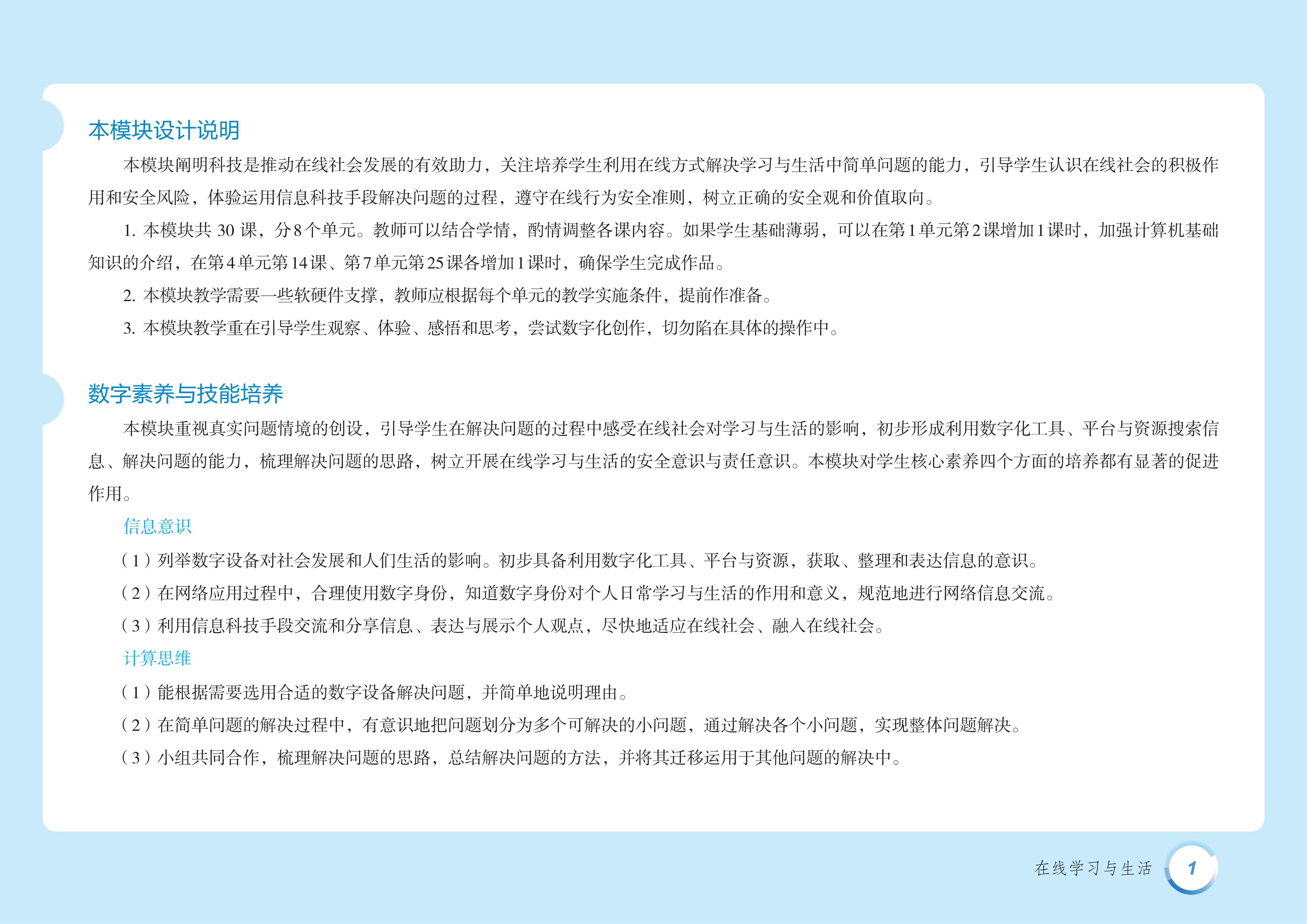 本模块设计说明

本模块阐明科技是推动在线社会发展的有效助力，关注培养学生利用在线方式解决学习与生活中简单问题的能力，引导学生认识在线社会的积极作用和安全风险，体验运用信息科技手段解决问题的过程，遵守在线行为安全准则，树立正确的安全观和价值取向。

1.本模块共30课，分8个单元。教师可以结合学情，酌情调整各课内容。如果学生基础薄弱，可以在第1单元第2课增加1课时，加强计算机基础知识的介绍，在第4单元第14课、第7单元第25课各增加1课时，确保学生完成作品。

2.本模块教学需要一些软硬件支撑，教师应根据每个单元的教学实施条件，提前作准备。

3.本模块教学重在引导学生观察、体验、感悟和思考，尝试数字化创作，切勿陷在具体的操作中。

数字素养与技能培养

本模块重视真实问题情境的创设，引导学生在解决问题的过程中感受在线社会对学习与生活的影响，初步形成利用数字化工具、平台与资源搜索信息、解决问题的能力，梳理解决问题的思路，树立开展在线学习与生活的安全意识与责任意识。本模块对学生核心素养四个方面的培养都有显著的促进作用。

信息意识

（1）列举数字设备对社会发展和人们生活的影响。初步具备利用数字化工具、平台与资源，获取、整理和表达信息的意识。

（2）在网络应用过程中，合理使用数字身份，知道数字身份对个人日常学习与生活的作用和意义，规范地进行网络信息交流。

（3）利用信息科技手段交流和分享信息、表达与展示个人观点，尽快地适应在线社会、融入在线社会。

计算思维

（1）能根据需要选用合适的数字设备解决问题，并简单地说明理由。

（2）在简单问题的解决过程中，有意识地把问题划分为多个可解决的小问题，通过解决各个小问题，实现整体问题解决。

（3）小组共同合作，梳理解决问题的思路，总结解决问题的方法，并将其迁移运用于其他问题的解决中。

在线学习与生活 1